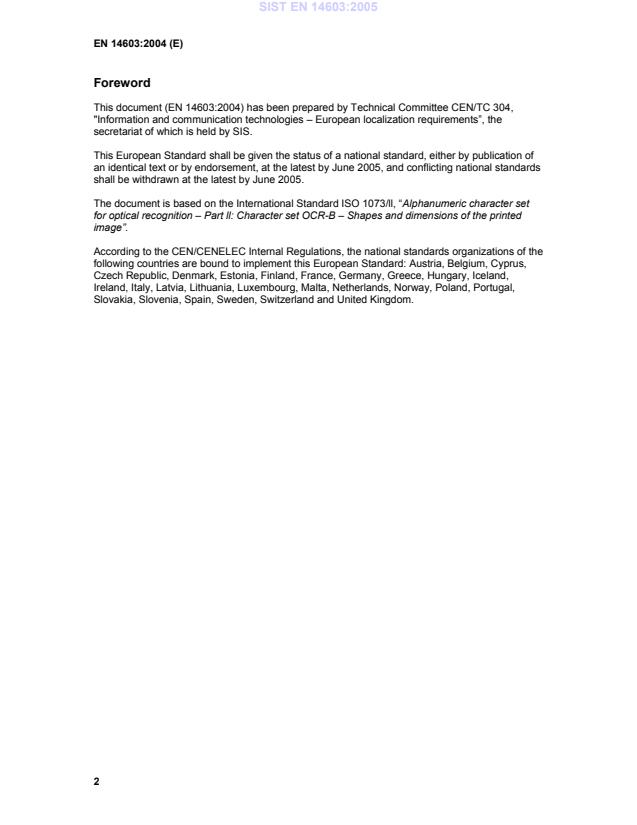 SIST EN 14603:2005

EN 14603:2004 (E)

Foreword

This document (EN 14603:2004) has been prepared by Technical Committee CEN/TC 304, "Information and communication technologies – European localization requirements", the secretariat of which is held by SIS.

This European Standard shall be given the status of a national standard, either by publication of an identical text or by endorsement, at the latest by June 2005, and conflicting national standards shall be withdrawn at the latest by June 2005.

The document is based on the International Standard ISO 1073/II, "Alphanumeric character set for optical recognition – Part II: Character set OCR-B – Shapes and dimensions of the printed image".

According to the CEN/CENELEC Internal Regulations, the national standards organizations of the following countries are bound to implement this European Standard: Austria, Belgium, Cyprus, Czech Republic, Denmark, Estonia, Finland, France, Germany, Greece, Hungary, Iceland, Ireland, Italy, Latvia, Lithuania, Luxembourg, Malta, Netherlands, Norway, Poland, Portugal, Slovakia, Slovenia, Spain, Sweden, Switzerland and United Kingdom.

2